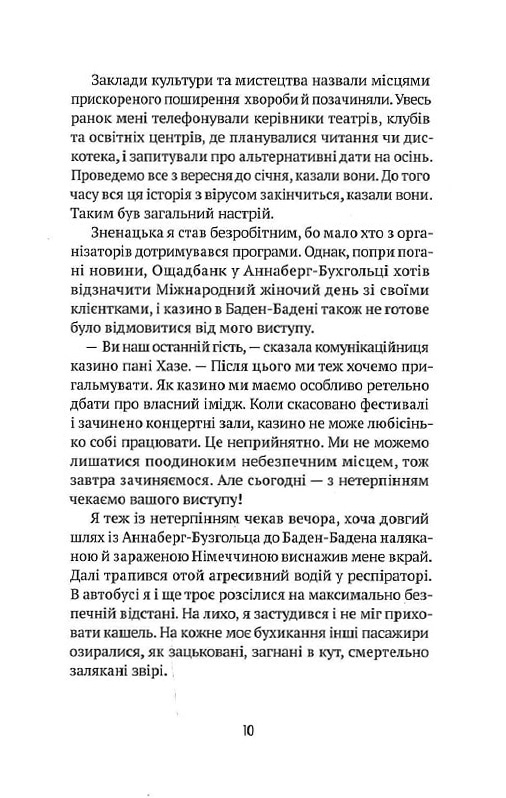 Заклади культури та мистецтва назвали місцями прискореного поширення хвороби й позачиняли. Увесь ранок мені телефонували керівники театрів, клубів та освітніх центрів, де планувалися читання чи дискотека, і запитували про альтернативні дати на осінь. Проведемо все з вересня до січня, казали вони. До того часу вся ця історія з вірусом закінчиться, казали вони. Таким був загальний настрій.

Зненацька я став безробітним, бо мало хто з організаторів дотримувався програми. Однак, попри погані новини, Ощадбанк у Аннаберг-Бухгольці хотів відзначити Міжнародний жіночий день зі своїми клієнтками, і казино в Баден-Бадені також не готове було відмовитися від мого виступу.

— Ви наш останній гість, — сказала комунікаційниця казино пані Хазе. — Після цього ми теж хочемо пригальмувати. Як казино ми маємо особливо ретельно дбати про власний імідж. Коли скасовано фестивалі і зачинено концертні зали, казино не може любісінько собі працювати. Це неприйнятно. Ми не можемо лишатися поодиноким небезпечним місцем, тож завтра зачиняємося. Але сьогодні — з нетерпінням чекаємо вашого виступу!

Я теж із нетерпінням чекав вечора, хоча довгий шлях із Аннаберг-Бузгольца до Баден-Бадена наляканою й зараженою Німеччиною виснажив мене вкрай. Далі трапився отой агресивний водій у респіраторі. В автобусі я і ще троє розсілися на максимально безпечній відстані. На лихо, я застудився і не міг приховати кашель. На кожне моє бухикання інші пасажири озиралися, як зацьковані, загнані в кут, смертельно залякані звірі.

10